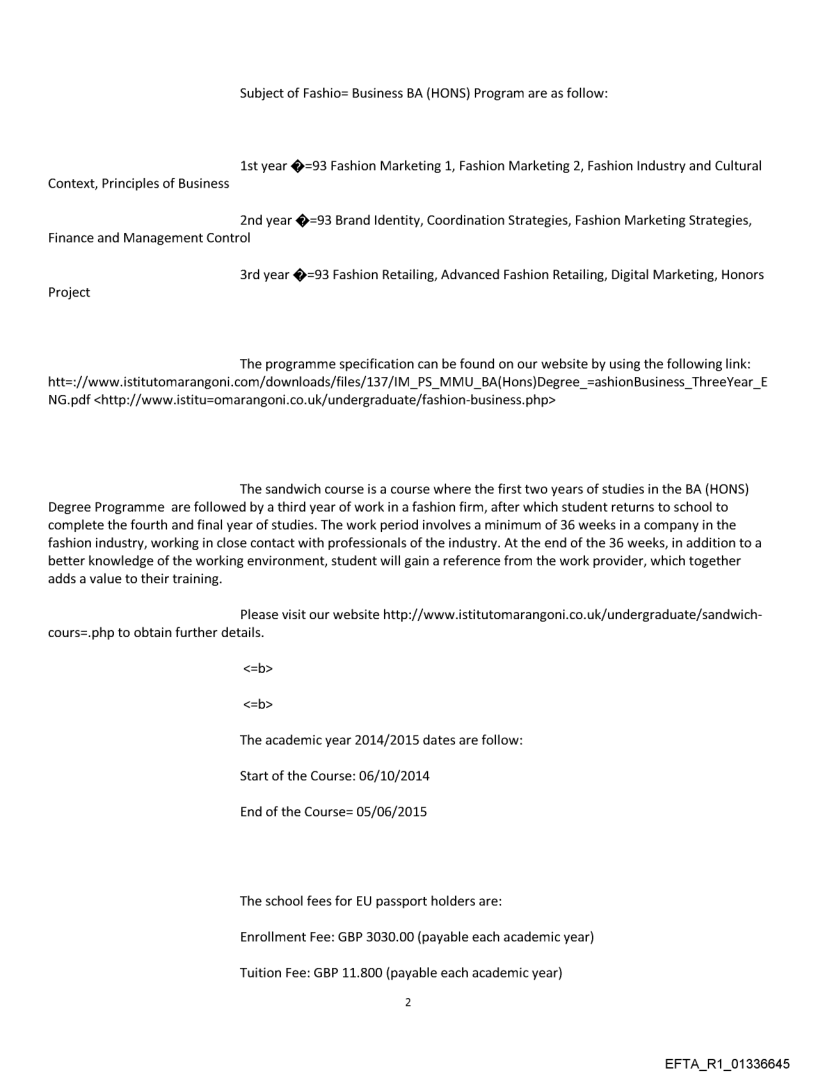 Subject of Fashio= Business BA (HONS) Program are as follow:

1st year �=93 Fashion Marketing 1, Fashion Marketing 2, Fashion Industry and Cultural Context, Principles of Business

2nd year �=93 Brand Identity, Coordination Strategies, Fashion Marketing Strategies, Finance and Management Control

3rd year �=93 Fashion Retailing, Advanced Fashion Retailing, Digital Marketing, Honors Project

The programme specification can be found on our website by using the following link: htt=://www.istitutomarangoni.com/downloads/files/137/IM_PS_MMU_BA(Hons)Degree_=ashionBusiness_ThreeYear_ENG.pdf <http://www.istitu=omarangoni.co.uk/undergraduate/fashion-business.php>

The sandwich course is a course where the first two years of studies in the BA (HONS) Degree Programme are followed by a third year of work in a fashion firm, after which student returns to school to complete the fourth and final year of studies. The work period involves a minimum of 36 weeks in a company in the fashion industry, working in close contact with professionals of the industry. At the end of the 36 weeks, in addition to a better knowledge of the working environment, student will gain a reference from the work provider, which together adds a value to their training.

Please visit our website http://www.istitutomarangoni.co.uk/undergraduate/sandwich-cours=.php to obtain further details.

<=b>

<=b>

The academic year 2014/2015 dates are follow:

Start of the Course: 06/10/2014

End of the Course= 05/06/2015

The school fees for EU passport holders are:

Enrollment Fee: GBP 3030.00 (payable each academic year)

Tuition Fee: GBP 11.800 (payable each academic year)

2

EFTA_R1_01336645